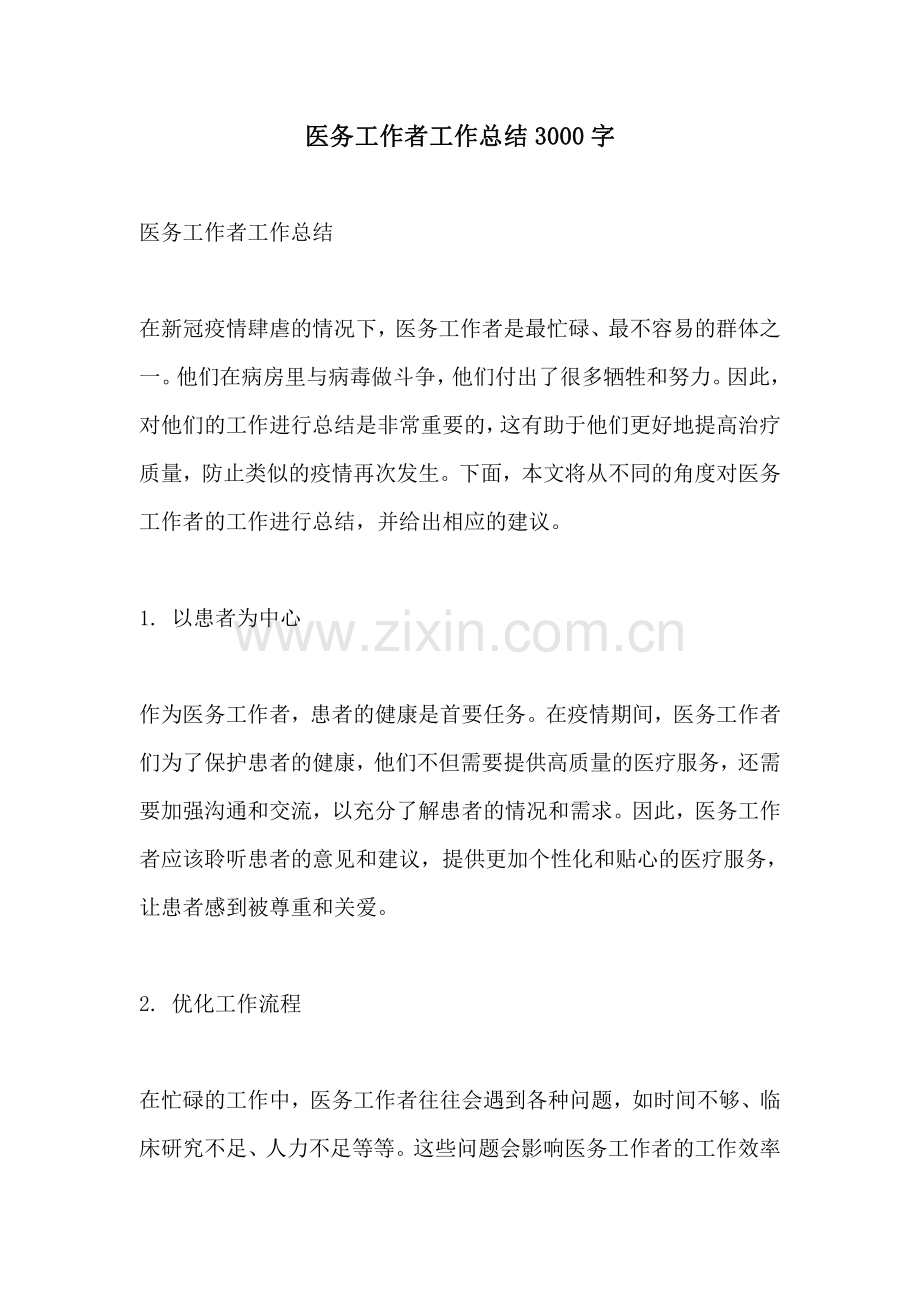 医务工作者工作总结3000字

医务工作者工作总结

在新冠疫情肆虐的情况下，医务工作者是最忙碌、最不容易的群体之一。他们在病房里与病毒做斗争，他们付出了很多牺牲和努力。因此，对他们的工作进行总结是非常重要的，这有助于他们更好地提高治疗质量，防止类似的疫情再次发生。下面，本文将从不同的角度对医务工作者的工作进行总结，并给出相应的建议。

1. 以患者为中心

www.zixin.com.cn

作为医务工作者，患者的健康是首要任务。在疫情期间，医务工作者们为了保护患者的健康，他们不但需要提供高质量的医疗服务，还需要加强沟通和交流，以充分了解患者的情况和需求。因此，医务工作者应该聆听患者的意见和建议，提供更加个性化和贴心的医疗服务，让患者感到被尊重和关爱。

2. 优化工作流程

在忙碌的工作中，医务工作者往往会遇到各种问题，如时间不够、临床研究不足、人力不足等等。这些问题会影响医务工作者的工作效率